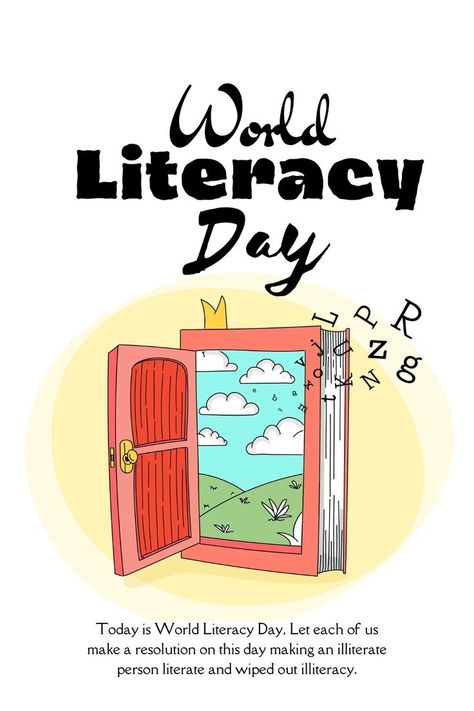 World
Literacy
Day

Today is World Literacy Day, Let each of us make a resolution on this day making an illiterate person literate and wiped out illiteracy.